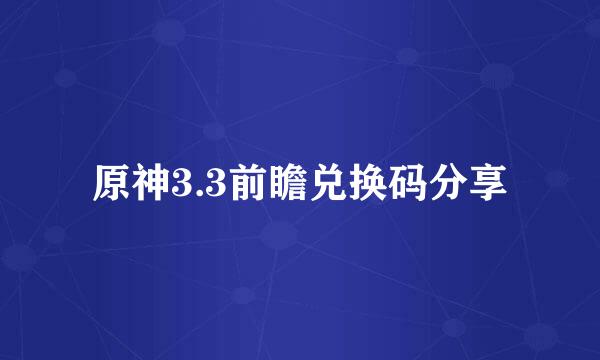 原神3.3前瞻兑换码分享